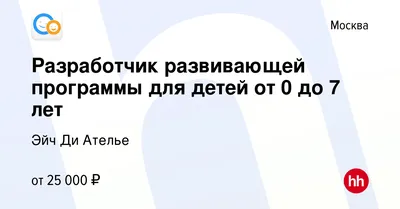 Москва

Разработчик развивающей программы для детей от 0 до 7 лет

Эйч Ди Ателье

от 25 000 ₽

hh